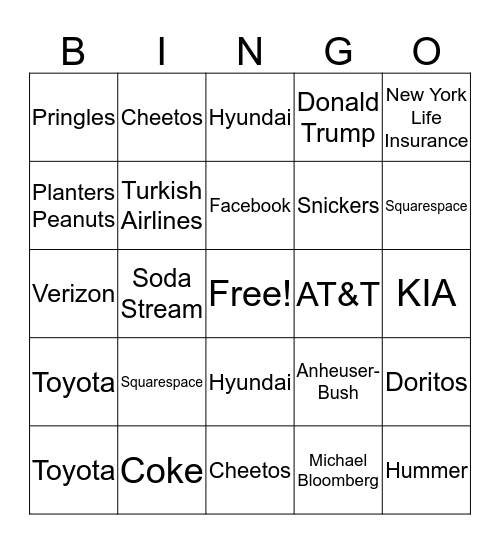 | B | I | N | G | O |
|---|---|---|---|---|
| Pringles | Cheetos | Hyundai | Donald Trump | New York Life Insurance |
| Planters Peanuts | Turkish Airlines | Facebook | Snickers | Squarespace |
| Verizon | Soda Stream | Free! | AT&T | KIA |
| Toyota | Squarespace | Hyundai | Anheuser-Bush | Doritos |
| Toyota | Coke | Cheetos | Michael Bloomberg | Hummer |